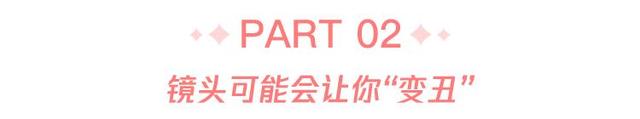 PART 02

镜头可能会让你“变丑”